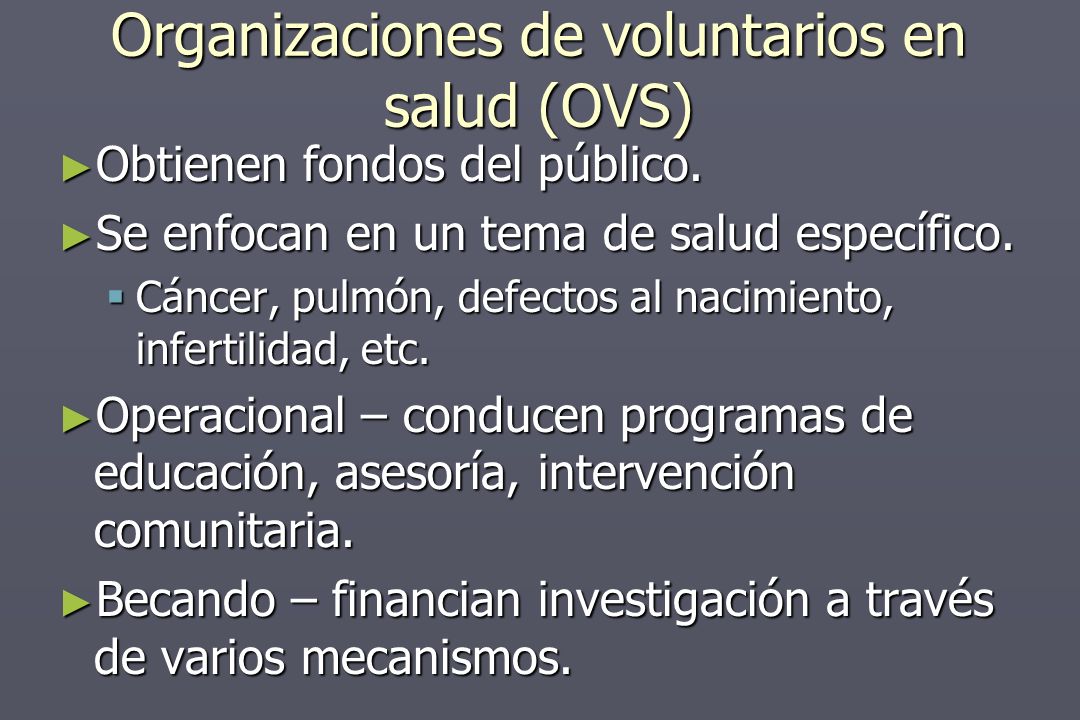 Organizaciones de voluntarios en salud (OVS)

► Obtienen fondos del público.

► Se enfocan en un tema de salud específico.

▪ Cáncer, pulmón, defectos al nacimiento, infertilidad, etc.

► Operacional – conducen programas de educación, asesoría, intervención comunitaria.

► Becando – financian investigación a través de varios mecanismos.